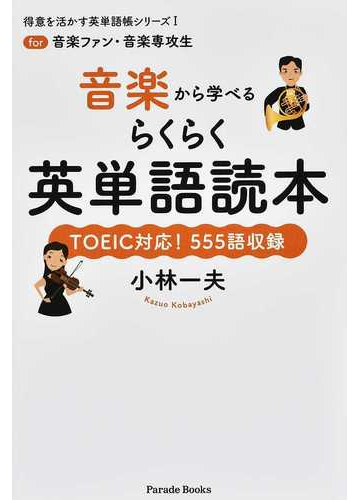 得意を活かす英単語帳シリーズ I

for 音楽ファン・音楽専攻生

音楽から学べる
らくらく
英単語読本

TOEIC対応！555語収録

小林一夫
Kazuo Kobayashi

Parade Books